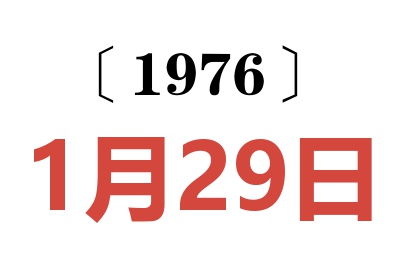 〔1976〕
1月29日